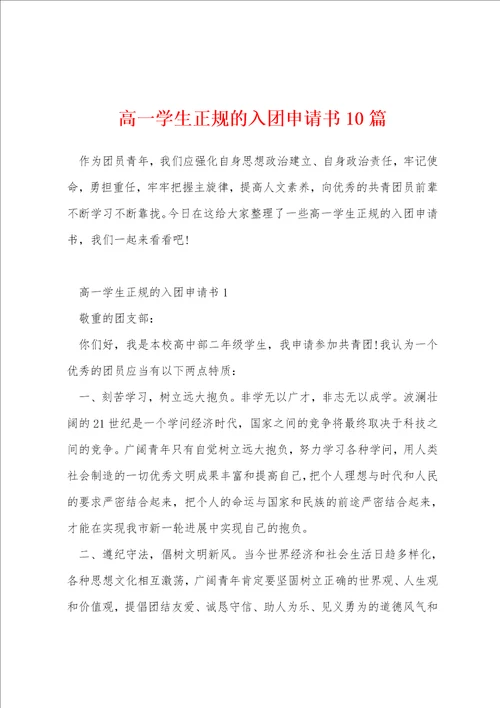 高一学生正规的入团申请书10篇

作为团员青年，我们应强化自身思想政治建立、自身政治责任，牢记使命，勇担重任，牢牢把握主旋律，提高人文素养，向优秀的共青团员前辈不断学习不断靠拢。今日在这给大家整理了一些高一学生正规的入团申请书，我们一起来看看吧!

高一学生正规的入团申请书1

敬重的团支部：

你们好，我是本校高中部二年级学生，我申请参加共青团!我认为一个优秀的团员应当有以下两点特质：

一、刻苦学习，树立远大抱负。非学无以广才，非志无以成学。波澜壮阔的21世纪是一个学问经济时代，国家之间的竞争将最终取决于科技之间的竞争。广阔青年只有自觉树立远大抱负，努力学习各种学问，用人类社会制造的一切优秀文明成果丰富和提高自己，把个人理想与时代和人民的要求严密结合起来，把个人的命运与国家和民族的前途严密结合起来，才能在实现我市新一轮进展中实现自己的抱负。

二、遵纪守法，倡树文明新风。当今世界经济和社会生活日趋多样化，各种思想文化相互激荡，广阔青年肯定要坚固树立正确的世界观、人生观和价值观，提倡团结友爱、诚恳守信、助人为乐、见义勇为的道德风气和